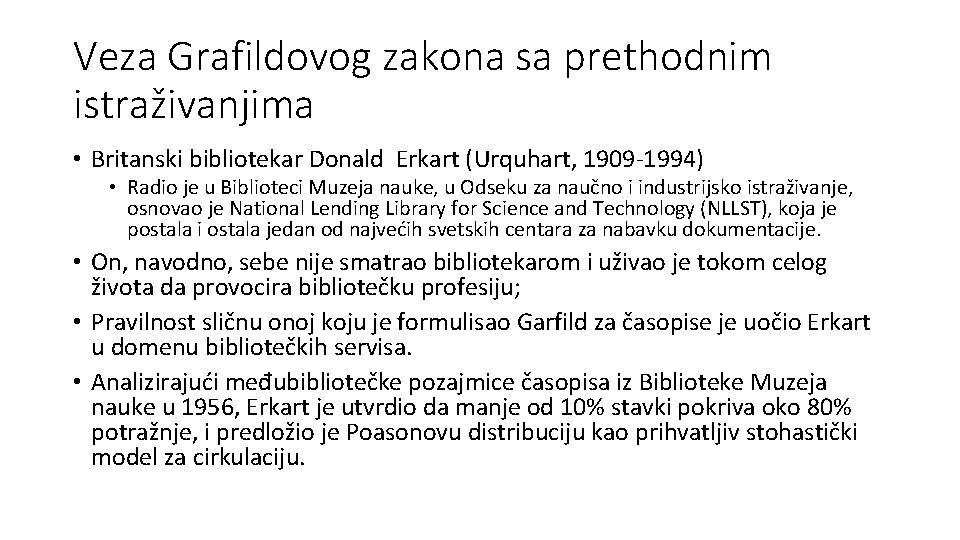 Veza Grafildovog zakona sa prethodnim istraživanjima

• Britanski bibliotekar Donald Erkart (Urquhart, 1909-1994)
  • Radio je u Biblioteci Muzeja nauke, u Odseku za naučno i industrijsko istraživanje, osnovao je National Lending Library for Science and Technology (NLLST), koja je postala i ostala jedan od najvećih svetskih centara za nabavku dokumentacije.
• On, navodno, sebe nije smatrao bibliotekarom i uživao je tokom celog života da provocira bibliotečku profesiju;
• Pravilnost sličnu onoj koju je formulisao Garfild za časopise je uočio Erkart u domenu bibliotečkih servisa.
• Analizirajući međubibliotečke pozajmice časopisa iz Biblioteke Muzeja nauke u 1956, Erkart je utvrdio da manje od 10% stavki pokriva oko 80% potražnje, i predložio je Poasonovu distribuciju kao prihvatljiv stohastički model za cirkulaciju.